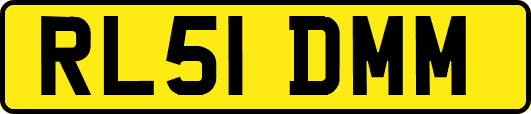 RL51 DMM